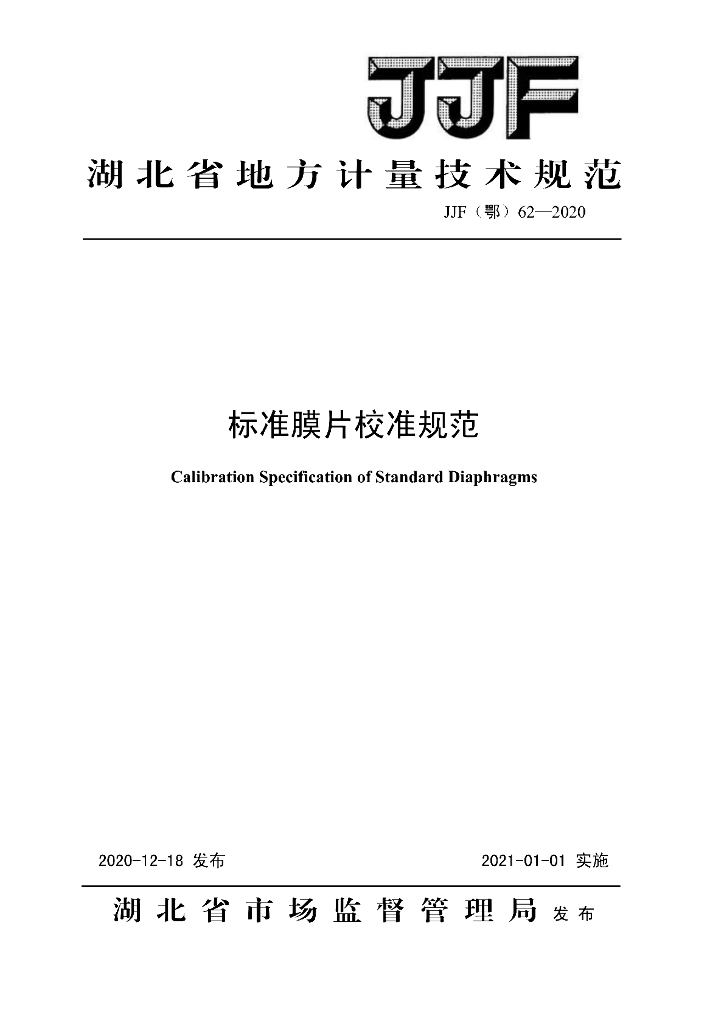 JJF

湖北省地方计量技术规范

JJF（鄂）62—2020

标准膜片校准规范

Calibration Specification of Standard Diaphragms

2020-12-18 发布

2021-01-01 实施

湖北省市场监督管理局 发布